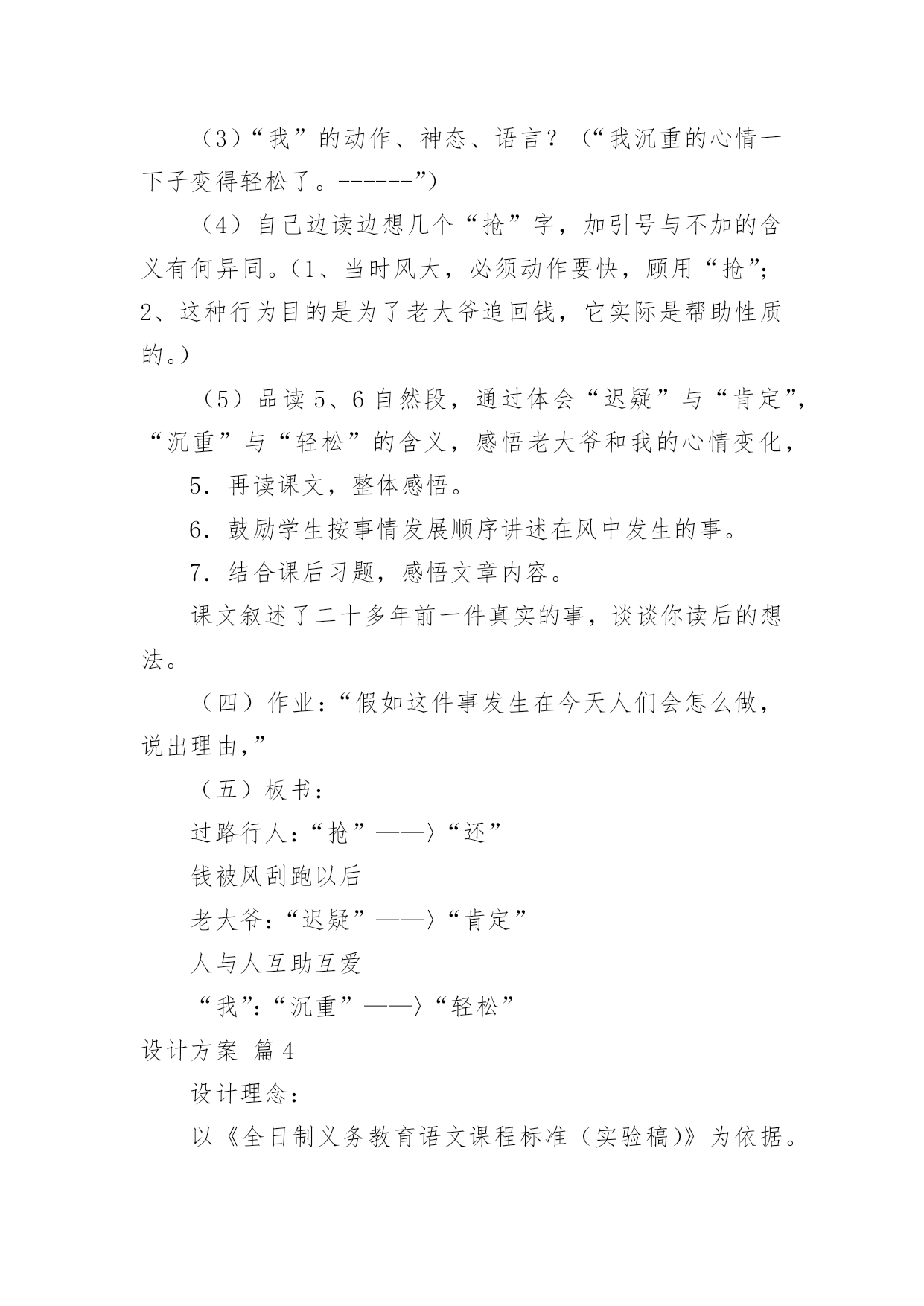 （3）“我”的动作、神态、语言？（“我沉重的心情一下子变得轻松了。------”）

（4）自己边读边想几个“抢”字，加引号与不加的含义有何异同。（1、当时风大，必须动作要快，顾用“抢”；2、这种行为目的是为了老大爷追回钱，它实际是帮助性质的。）

（5）品读 5、6 自然段，通过体会“迟疑”与“肯定”，“沉重”与“轻松”的含义，感悟老大爷和我的心情变化，

5．再读课文，整体感悟。

6．鼓励学生按事情发展顺序讲述在风中发生的事。

7．结合课后习题，感悟文章内容。

课文叙述了二十多年前一件真实的事，谈谈你读后的想法。

（四）作业：“假如这件事发生在今天人们会怎么做，说出理由，”

（五）板书：

过路行人：“抢”——〉“还”

钱被风刮跑以后

老大爷：“迟疑”——〉“肯定”

人与人互助互爱

“我”：“沉重”——〉“轻松”

设计方案 篇 4

设计理念：

以《全日制义务教育语文课程标准（实验稿）》为依据。